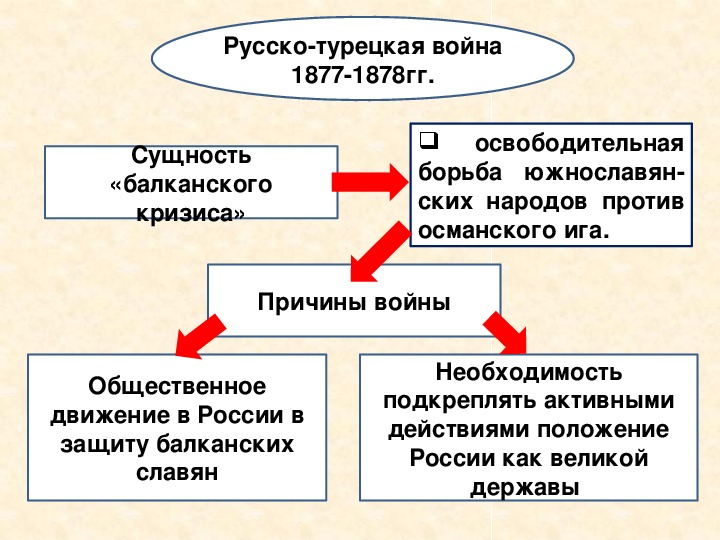 Русско-турецкая война 1877-1878гг.

Сущность «балканского кризиса»

❑ освободительная борьба южнославянских народов против османского ига.

Причины войны

Общественное движение в России в защиту балканских славян

Необходимость подкреплять активными действиями положение России как великой державы